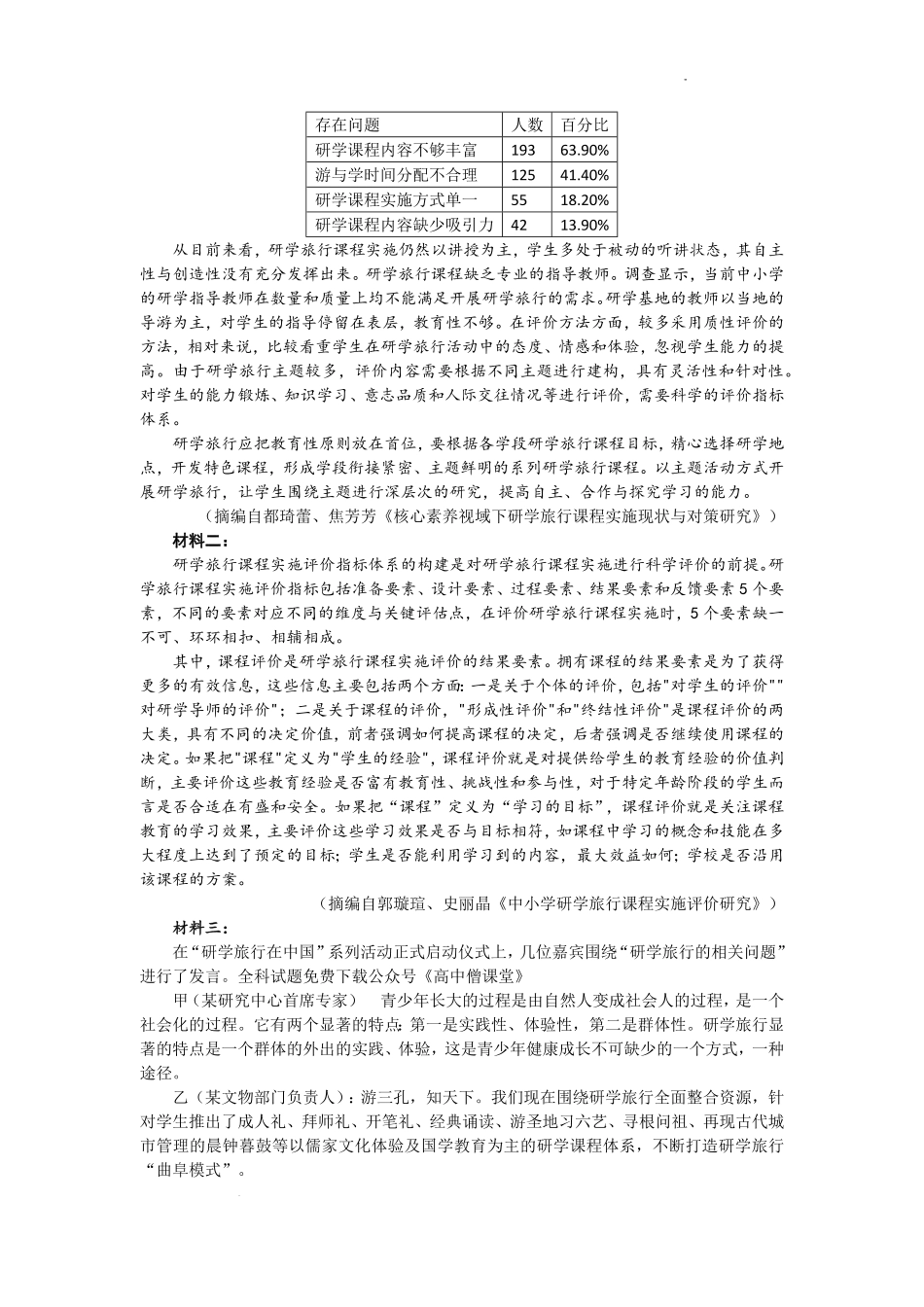 | 存在问题 | 人数 | 百分比 |
|---|---|---|
| 研学课程内容不够丰富 | 193 | 63.90% |
| 游与学时间分配不合理 | 125 | 41.40% |
| 研学课程实施方式单一 | 55 | 18.20% |
| 研学课程内容缺少吸引力 | 42 | 13.90% |

从目前来看，研学旅行课程实施仍然以讲授为主，学生多处于被动的听讲状态，其自主性与创造性没有充分发挥出来。研学旅行课程缺乏专业的指导教师。调查显示，当前中小学的研学指导教师在数量和质量上均不能满足开展研学旅行的需求。研学基地的教师以当地的导游为主，对学生的指导停留在表层，教育性不够。在评价方法方面，较多采用质性评价的方法，相对来说，比较看重学生在研学旅行活动中的态度、情感和体验，忽视学生能力的提高。由于研学旅行主题较多，评价内容需要根据不同主题进行建构，具有灵活性和针对性。对学生的能力锻炼、知识学习、意志品质和人际交往情况等进行评价，需要科学的评价指标体系。

研学旅行应把教育性原则放在首位，要根据各学段研学旅行课程目标，精心选择研学地点，开发特色课程，形成学段衔接紧密、主题鲜明的系列研学旅行课程。以主题活动方式开展研学旅行，让学生围绕主题进行深层次的研究，提高自主、合作与探究学习的能力。

（摘编自都琦蕾、焦芳芳《核心素养视域下研学旅行课程实施现状与对策研究》）

材料二：

研学旅行课程实施评价指标体系的构建是对研学旅行课程实施进行科学评价的前提。研学旅行课程实施评价指标包括准备要素、设计要素、过程要素、结果要素和反馈要素5个要素，不同的要素对应不同的维度与关键评估点，在评价研学旅行课程实施时，5个要素缺一不可、环环相扣、相辅相成。

其中，课程评价是研学旅行课程实施评价的结果要素。拥有课程的结果要素是为了获得更多的有效信息，这些信息主要包括两个方面：一是关于个体的评价，包括"对学生的评价""对研学导师的评价"；二是关于课程的评价，"形成性评价"和"终结性评价"是课程评价的两大类，具有不同的决定价值，前者强调如何提高课程的决定，后者强调是否继续使用课程的决定。如果把"课程"定义为"学生的经验"，课程评价就是对提供给学生的教育经验的价值判断，主要评价这些教育经验是否富有教育性、挑战性和参与性，对于特定年龄阶段的学生而言是否合适在有盛和安全。如果把“课程”定义为“学习的目标”，课程评价就是关注课程教育的学习效果，主要评价这些学习效果是否与目标相符，如课程中学习的概念和技能在多大程度上达到了预定的目标；学生是否能利用学习到的内容，最大效益如何；学校是否沿用该课程的方案。

（摘编自郭璇瑄、史丽晶《中小学研学旅行课程实施评价研究》）

材料三：

在“研学旅行在中国”系列活动正式启动仪式上，几位嘉宾围绕“研学旅行的相关问题”进行了发言。全科试题免费下载公众号《高中僧课堂》

甲（某研究中心首席专家）　青少年长大的过程是由自然人变成社会人的过程，是一个社会化的过程。它有两个显著的特点：第一是实践性、体验性，第二是群体性。研学旅行显著的特点是一个群体的外出的实践、体验，这是青少年健康成长不可缺少的一个方式，一种途径。

乙（某文物部门负责人）：游三孔，知天下。我们现在围绕研学旅行全面整合资源，针对学生推出了成人礼、拜师礼、开笔礼、经典诵读、游圣地习六艺、寻根问祖、再现古代城市管理的晨钟暮鼓等以儒家文化体验及国学教育为主的研学课程体系，不断打造研学旅行“曲阜模式”。